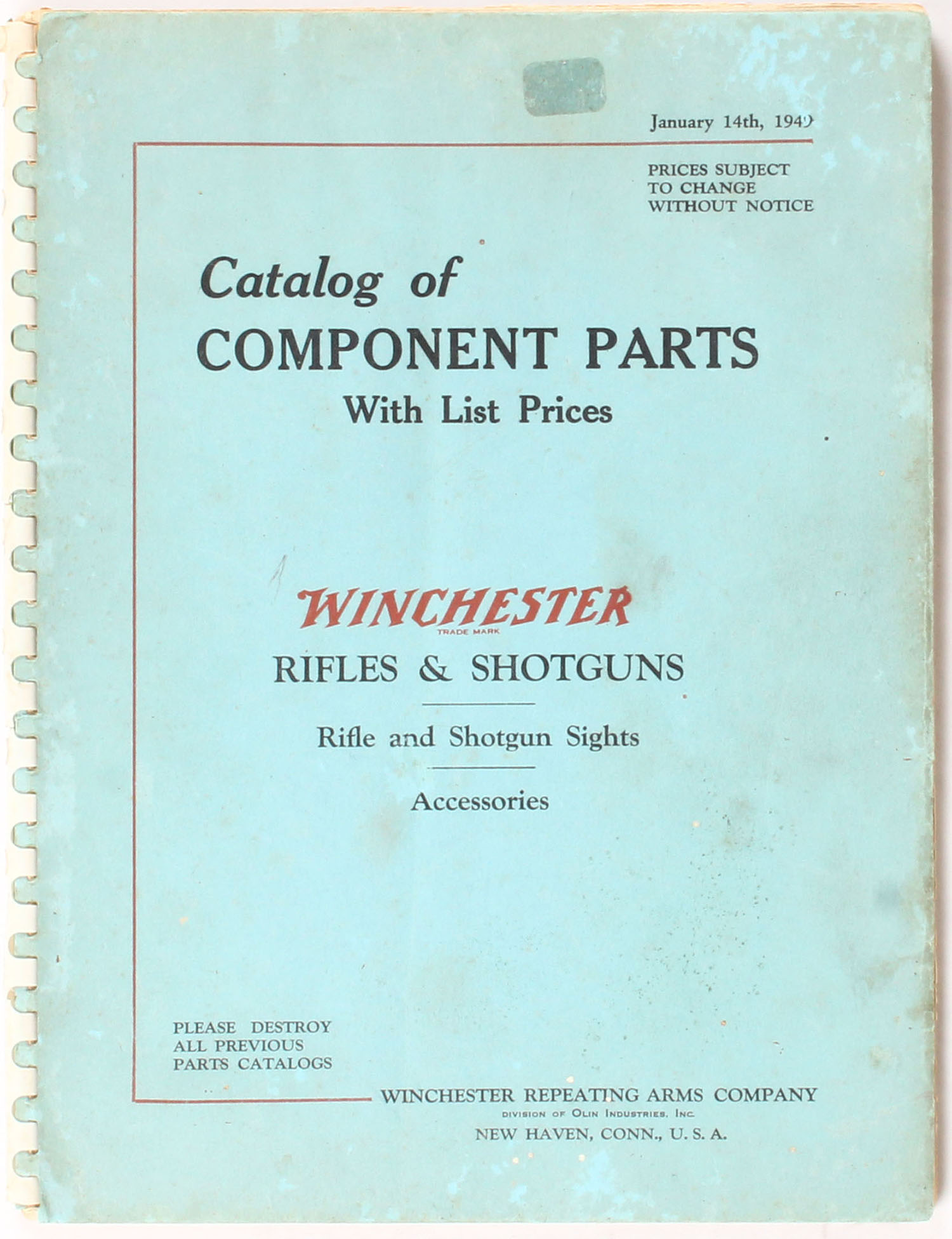 January 14th, 1949

PRICES SUBJECT
TO CHANGE
WITHOUT NOTICE

Catalog of
COMPONENT PARTS
With List Prices

WINCHESTER
TRADE MARK
RIFLES & SHOTGUNS

Rifle and Shotgun Sights

Accessories

PLEASE DESTROY
ALL PREVIOUS
PARTS CATALOGS

WINCHESTER REPEATING ARMS COMPANY
DIVISION OF OLIN INDUSTRIES, INC.
NEW HAVEN, CONN., U. S. A.